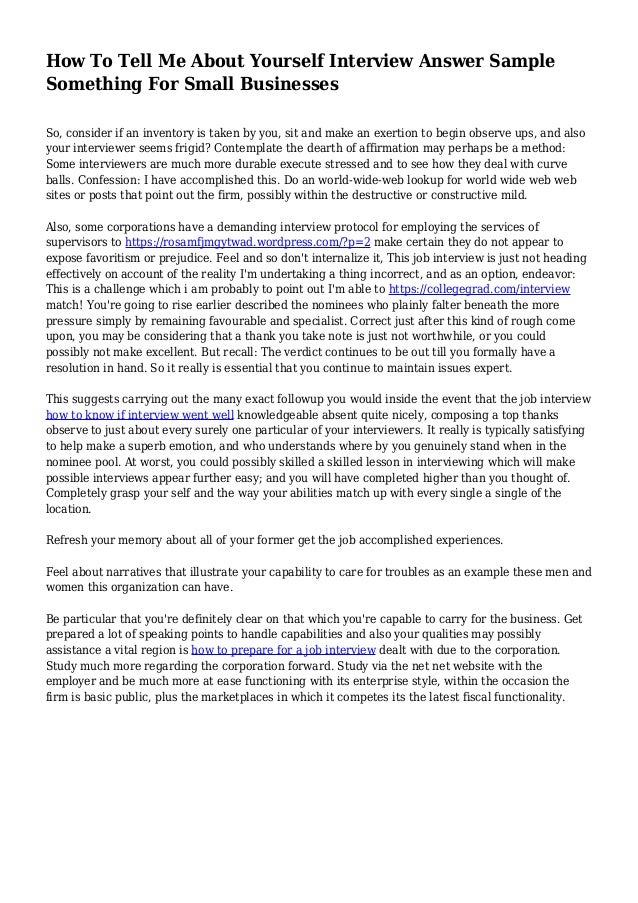 How To Tell Me About Yourself Interview Answer Sample Something For Small Businesses

So, consider if an inventory is taken by you, sit and make an exertion to begin observe ups, and also your interviewer seems frigid? Contemplate the dearth of affirmation may perhaps be a method: Some interviewers are much more durable execute stressed and to see how they deal with curve balls. Confession: I have accomplished this. Do an world-wide-web lookup for world wide web web sites or posts that point out the firm, possibly within the destructive or constructive mild.

Also, some corporations have a demanding interview protocol for employing the services of supervisors to https://rosamfjmgytwad.wordpress.com/?p=2 make certain they do not appear to expose favoritism or prejudice. Feel and so don't internalize it, This job interview is just not heading effectively on account of the reality I'm undertaking a thing incorrect, and as an option, endeavor: This is a challenge which i am probably to point out I'm able to https://collegegrad.com/interview match! You're going to rise earlier described the nominees who plainly falter beneath the more pressure simply by remaining favourable and specialist. Correct just after this kind of rough come upon, you may be considering that a thank you take note is just not worthwhile, or you could possibly not make excellent. But recall: The verdict continues to be out till you formally have a resolution in hand. So it really is essential that you continue to maintain issues expert.

This suggests carrying out the many exact followup you would inside the event that the job interview how to know if interview went well knowledgeable absent quite nicely, composing a top thanks observe to just about every surely one particular of your interviewers. It really is typically satisfying to help make a superb emotion, and who understands where by you genuinely stand when in the nominee pool. At worst, you could possibly skilled a skilled lesson in interviewing which will make possible interviews appear further easy; and you will have completed higher than you thought of. Completely grasp your self and the way your abilities match up with every single a single of the location.

Refresh your memory about all of your former get the job accomplished experiences.

Feel about narratives that illustrate your capability to care for troubles as an example these men and women this organization can have.

Be particular that you're definitely clear on that which you're capable to carry for the business. Get prepared a lot of speaking points to handle capabilities and also your qualities may possibly assistance a vital region is how to prepare for a job interview dealt with due to the corporation. Study much more regarding the corporation forward. Study via the net net website with the employer and be much more at ease functioning with its enterprise style, within the occasion the firm is basic public, plus the marketplaces in which it competes its the latest fiscal functionality.